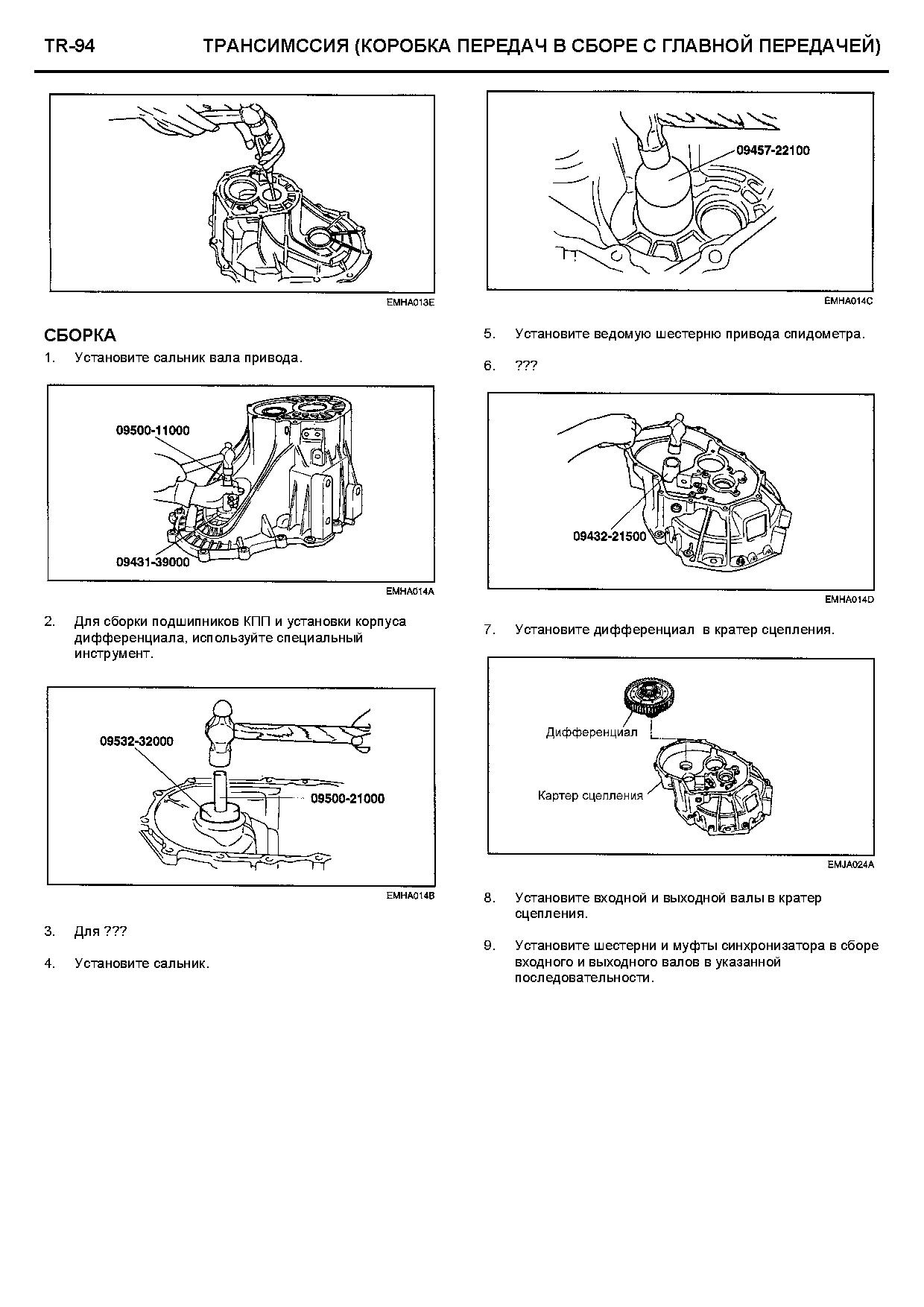 TR-94 ТРАНСИМССИЯ (КОРОБКА ПЕРЕДАЧ В СБОРЕ С ГЛАВНОЙ ПЕРЕДАЧЕЙ)

EMHA013E

СБОРКА

1. Установите сальник вала привода.

09500-11000

09431-39000

EMHA014A

2. Для сборки подшипников КПП и установки корпуса дифференциала, используйте специальный инструмент.

09532-32000

09500-21000

EMHA014B

3. Для ???

4. Установите сальник.

09457-22100

EMHA014C

5. Установите ведомую шестерню привода спидометра.

6. ???

09432-21500

EMHA014D

7. Установите дифференциал в кратер сцепления.

Дифференциал

Картер сцепления

EMJA024A

8. Установите входной и выходной валы в кратер сцепления.

9. Установите шестерни и муфты синхронизатора в сборе входного и выходного валов в указанной последовательности.